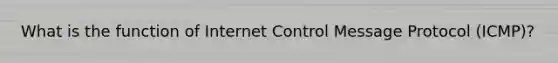 What is the function of Internet Control Message Protocol (ICMP)?